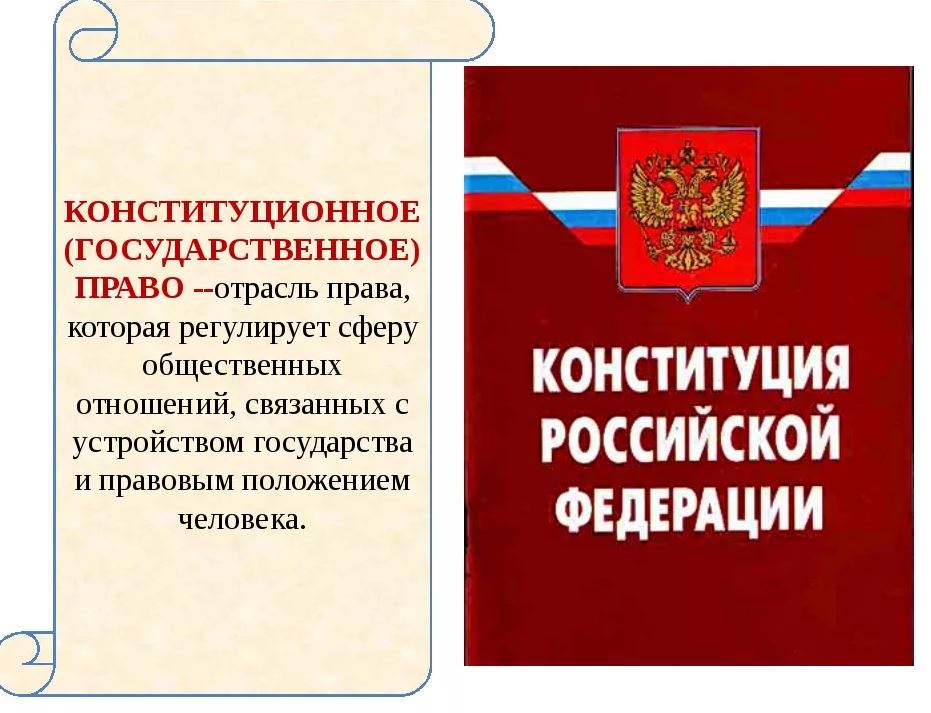 КОНСТИТУЦИОННОЕ (ГОСУДАРСТВЕННОЕ) ПРАВО --отрасль права, которая регулирует сферу общественных отношений, связанных с устройством государства и правовым положением человека.

КОНСТИТУЦИЯ РОССИЙСКОЙ ФЕДЕРАЦИИ